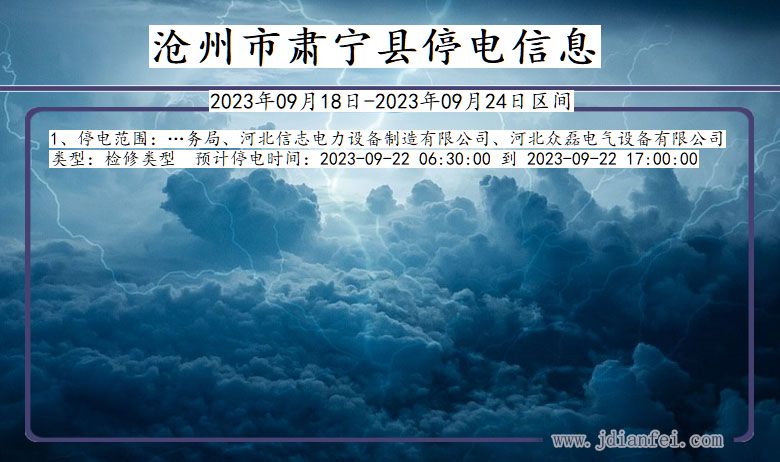 沧州市肃宁县停电信息

2023年09月18日-2023年09月24日区间

1、停电范围：…务局、河北信志电力设备制造有限公司、河北众磊电气设备有限公司
类型：检修类型　预计停电时间：2023-09-22 06:30:00 到 2023-09-22 17:00:00

www.jdianfei.com